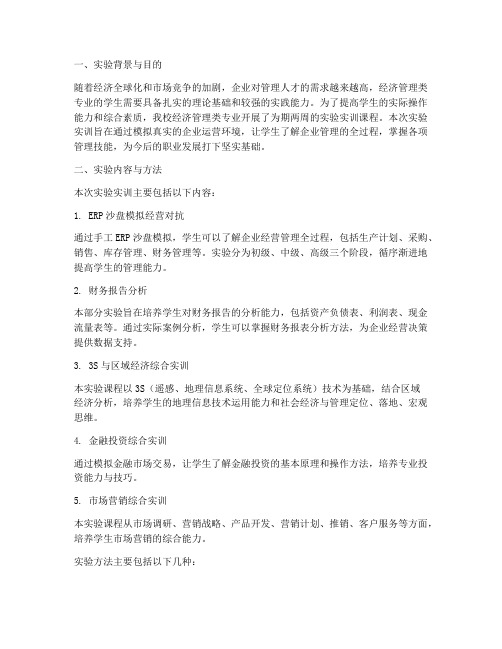 一、实验背景与目的

随着经济全球化和市场竞争的加剧，企业对管理人才的需求越来越高，经济管理类专业的学生需要具备扎实的理论基础和较强的实践能力。为了提高学生的实际操作能力和综合素质，我校经济管理类专业开展了为期两周的实验实训课程。本次实验实训旨在通过模拟真实的企业运营环境，让学生了解企业管理的全过程，掌握各项管理技能，为今后的职业发展打下坚实基础。

二、实验内容与方法

本次实验实训主要包括以下内容：

1. ERP沙盘模拟经营对抗

通过手工ERP沙盘模拟，学生可以了解企业经营管理全过程，包括生产计划、采购、销售、库存管理、财务管理等。实验分为初级、中级、高级三个阶段，循序渐进地提高学生的管理能力。

2. 财务报告分析

本部分实验旨在培养学生对财务报告的分析能力，包括资产负债表、利润表、现金流量表等。通过实际案例分析，学生可以掌握财务报表分析方法，为企业经营决策提供数据支持。

3. 3S与区域经济综合实训

本实验课程以3S（遥感、地理信息系统、全球定位系统）技术为基础，结合区域经济分析，培养学生的地理信息技术运用能力和社会经济与管理定位、落地、宏观思维。

4. 金融投资综合实训

通过模拟金融市场交易，让学生了解金融投资的基本原理和操作方法，培养专业投资能力与技巧。

5. 市场营销综合实训

本实验课程从市场调研、营销战略、产品开发、营销计划、推销、客户服务等方面，培养学生市场营销的综合能力。

实验方法主要包括以下几种：